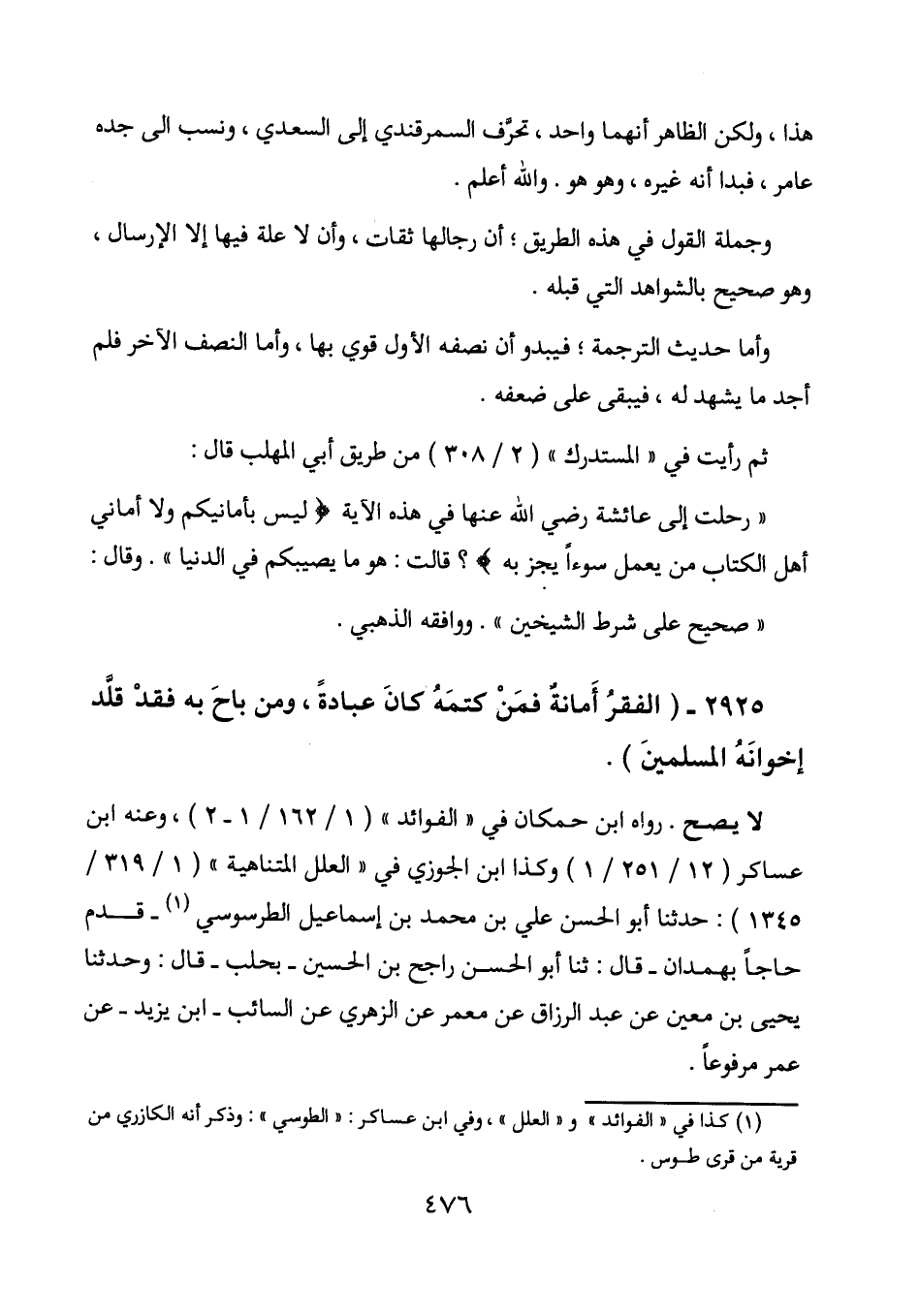 هذا ، ولكن الظاهر أنهما واحد ، تحرَّف السمرقندي إلى السعدي ، ونسب الى جده عامر ، فبدا أنه غيره ، وهو هو . والله أعلم .

وجملة القول في هذه الطريق ؛ أن رجالها ثقات ، وأن لا علة فيها إلا الإرسال ، وهو صحيح بالشواهد التي قبله .

وأما حديث الترجمة ؛ فيبدو أن نصفه الأول قوي بها ، وأما النصف الآخر فلم أجد ما يشهد له ، فيبقى على ضعفه .

ثم رأيت في « المستدرك » ( ٢ / ٣٠٨ ) من طريق أبي المهلب قال :

« رحلت إلى عائشة رضي الله عنها في هذه الآية ﴿ ليس بأمانيكم ولا أماني أهل الكتاب من يعمل سوءاً يجز به ﴾ ؟ قالت : هو ما يصيبكم في الدنيا » . وقال : « صحيح على شرط الشيخين » . ووافقه الذهبي .

٢٩٢٥ ـ ( الفقرُ أَمانةٌ فمَنْ كتمَهُ كانَ عبادةً ، ومن باحَ به فقدْ قلَّد إخوانَهُ المسلمينَ ) .

لا يصح . رواه ابن حمكان في « الفوائد » ( ١ / ١٦٢ / ١ ـ ٢ ) ، وعنه ابن عساكر ( ١٢ / ٢٥١ / ١ ) وكذا ابن الجوزي في « العلل المتناهية » ( ١ / ٣١٩ / ١٣٤٥ ) : حدثنا أبو الحسن علي بن محمد بن إسماعيل الطرسوسي (١) ـ قدم حاجاً بهمدان ـ قال : ثنا أبو الحسن راجح بن الحسين ـ بحلب ـ قال : وحدثنا يحيى بن معين عن عبد الرزاق عن معمر عن الزهري عن السائب ـ ابن يزيد ـ عن عمر مرفوعاً .

(١) كذا في « الفوائد » و « العلل » ، وفي ابن عساكر : « الطوسي » : وذكر أنه الكازري من قرية من قرى طوس .

٤٧٦